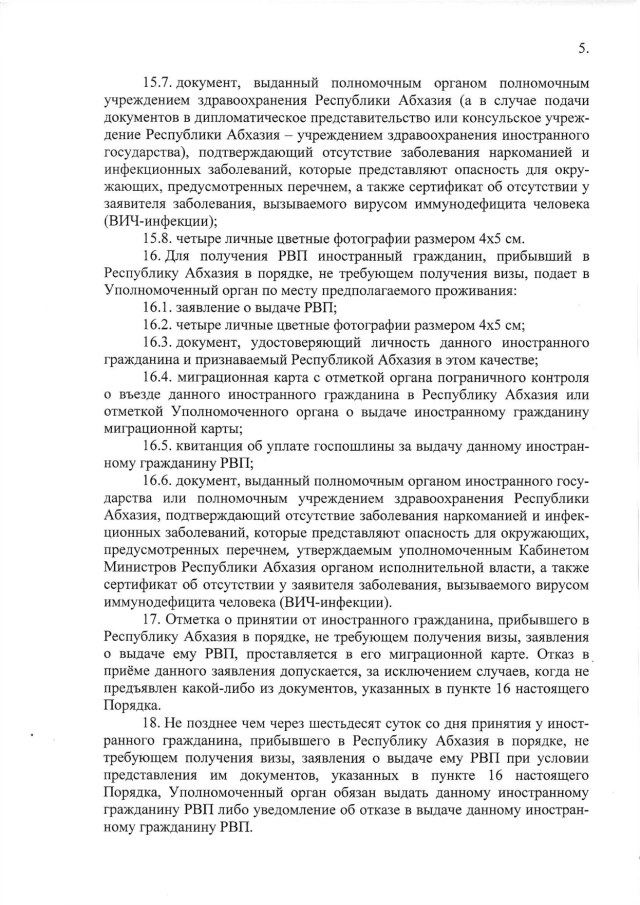 5.

15.7. документ, выданный полномочным органом полномочным учреждением здравоохранения Республики Абхазия (а в случае подачи документов в дипломатическое представительство или консульское учреждение Республики Абхазия – учреждением здравоохранения иностранного государства), подтверждающий отсутствие заболевания наркоманией и инфекционных заболеваний, которые представляют опасность для окружающих, предусмотренных перечнем, а также сертификат об отсутствии у заявителя заболевания, вызываемого вирусом иммунодефицита человека (ВИЧ-инфекции);

15.8. четыре личные цветные фотографии размером 4х5 см.

16. Для получения РВП иностранный гражданин, прибывший в Республику Абхазия в порядке, не требующем получения визы, подает в Уполномоченный орган по месту предполагаемого проживания:

16.1. заявление о выдаче РВП;

16.2. четыре личные цветные фотографии размером 4х5 см;

16.3. документ, удостоверяющий личность данного иностранного гражданина и признаваемый Республикой Абхазия в этом качестве;

16.4. миграционная карта с отметкой органа пограничного контроля о въезде данного иностранного гражданина в Республику Абхазия или отметкой Уполномоченного органа о выдаче иностранному гражданину миграционной карты;

16.5. квитанция об уплате госпошлины за выдачу данному иностранному гражданину РВП;

16.6. документ, выданный полномочным органом иностранного государства или полномочным учреждением здравоохранения Республики Абхазия, подтверждающий отсутствие заболевания наркоманией и инфекционных заболеваний, которые представляют опасность для окружающих, предусмотренных перечнем, утверждаемым уполномоченным Кабинетом Министров Республики Абхазия органом исполнительной власти, а также сертификат об отсутствии у заявителя заболевания, вызываемого вирусом иммунодефицита человека (ВИЧ-инфекции).

17. Отметка о принятии от иностранного гражданина, прибывшего в Республику Абхазия в порядке, не требующем получения визы, заявления о выдаче ему РВП, проставляется в его миграционной карте. Отказ в приёме данного заявления допускается, за исключением случаев, когда не предъявлен какой-либо из документов, указанных в пункте 16 настоящего Порядка.

18. Не позднее чем через шестьдесят суток со дня принятия у иностранного гражданина, прибывшего в Республику Абхазия в порядке, не требующем получения визы, заявления о выдаче ему РВП при условии представления им документов, указанных в пункте 16 настоящего Порядка, Уполномоченный орган обязан выдать данному иностранному гражданину РВП либо уведомление об отказе в выдаче данному иностранному гражданину РВП.